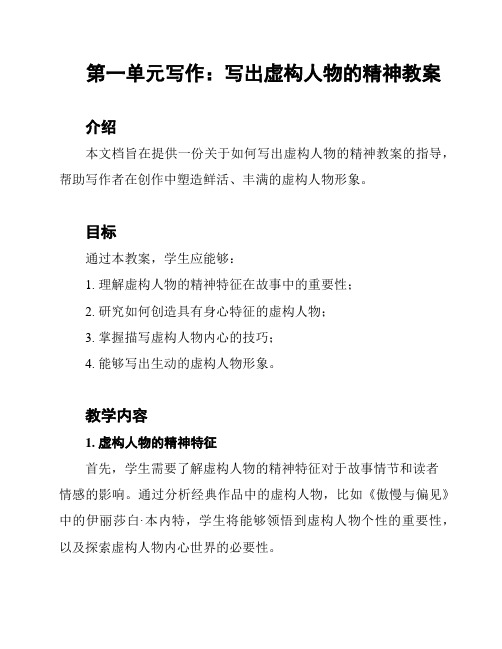 第一单元写作：写出虚构人物的精神教案

介绍

本文档旨在提供一份关于如何写出虚构人物的精神教案的指导，帮助写作者在创作中塑造鲜活、丰满的虚构人物形象。

目标

通过本教案，学生应能够：

1. 理解虚构人物的精神特征在故事中的重要性；

2. 研究如何创造具有身心特征的虚构人物；

3. 掌握描写虚构人物内心的技巧；

4. 能够写出生动的虚构人物形象。

教学内容

1. 虚构人物的精神特征

首先，学生需要了解虚构人物的精神特征对于故事情节和读者情感的影响。通过分析经典作品中的虚构人物，比如《傲慢与偏见》中的伊丽莎白·本内特，学生将能够领悟到虚构人物个性的重要性，以及探索虚构人物内心世界的必要性。